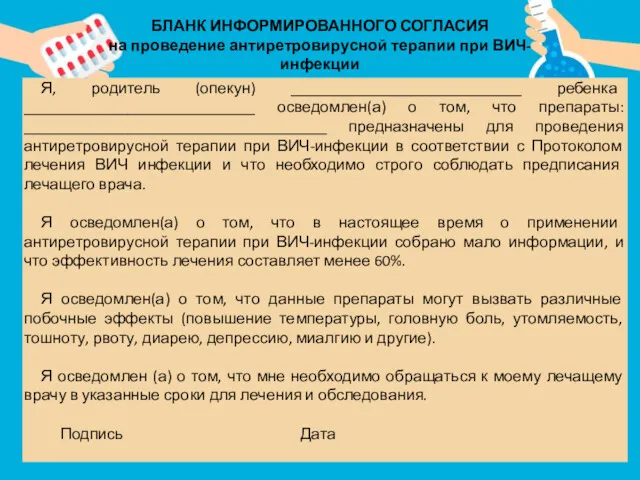 БЛАНК ИНФОРМИРОВАННОГО СОГЛАСИЯ
на проведение антиретровирусной терапии при ВИЧ-инфекции

Я, родитель (опекун) ______________________________ ребенка ______________________________ осведомлен(а) о том, что препараты: ________________________________________ предназначены для проведения антиретровирусной терапии при ВИЧ-инфекции в соответствии с Протоколом лечения ВИЧ инфекции и что необходимо строго соблюдать предписания лечащего врача.

Я осведомлен(а) о том, что в настоящее время о применении антиретровирусной терапии при ВИЧ-инфекции собрано мало информации, и что эффективность лечения составляет менее 60%.

Я осведомлен(а) о том, что данные препараты могут вызвать различные побочные эффекты (повышение температуры, головную боль, утомляемость, тошноту, рвоту, диарею, депрессию, миалгию и другие).

Я осведомлен (а) о том, что мне необходимо обращаться к моему лечащему врачу в указанные сроки для лечения и обследования.

Подпись Дата